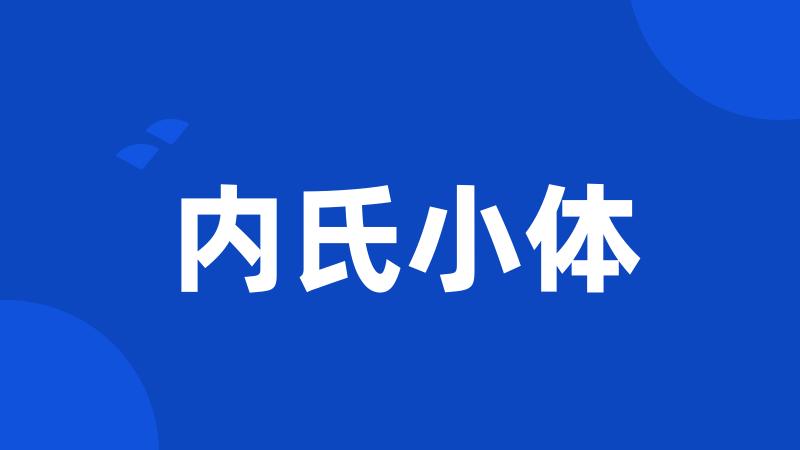 内氏小体